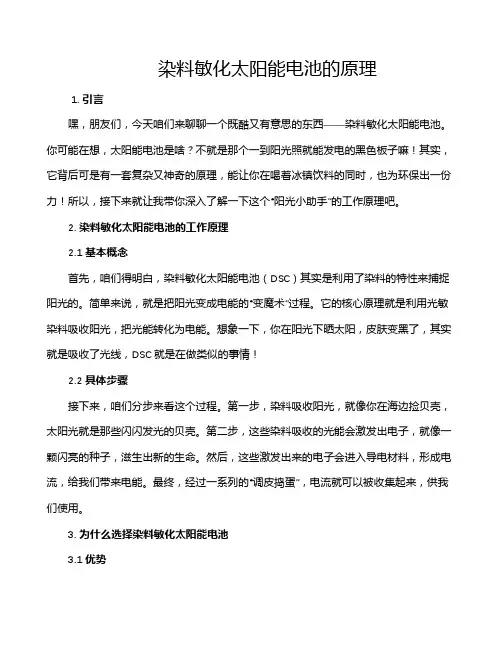 染料敏化太阳能电池的原理

1. 引言

嘿，朋友们，今天咱们来聊聊一个既酷又有意思的东西——染料敏化太阳能电池。你可能在想，太阳能电池是啥？不就是那个一到阳光照就能发电的黑色板子嘛！其实，它背后可是有一套复杂又神奇的原理，能让你在喝着冰镇饮料的同时，也为环保出一份力！所以，接下来就让我带你深入了解一下这个“阳光小助手”的工作原理吧。

2. 染料敏化太阳能电池的工作原理

2.1 基本概念

首先，咱们得明白，染料敏化太阳能电池（DSC）其实是利用了染料的特性来捕捉阳光的。简单来说，就是把阳光变成电能的“变魔术”过程。它的核心原理就是利用光敏染料吸收阳光，把光能转化为电能。想象一下，你在阳光下晒太阳，皮肤变黑了，其实就是吸收了光线，DSC 就是在做类似的事情！

2.2 具体步骤

接下来，咱们分步来看这个过程。第一步，染料吸收阳光，就像你在海边捡贝壳，太阳光就是那些闪闪发光的贝壳。第二步，这些染料吸收的光能会激发出电子，就像一颗闪亮的种子，滋生出新的生命。然后，这些激发出来的电子会进入导电材料，形成电流，给我们带来电能。最终，经过一系列的“调皮捣蛋”，电流就可以被收集起来，供我们使用。

3. 为什么选择染料敏化太阳能电池

3.1 优势